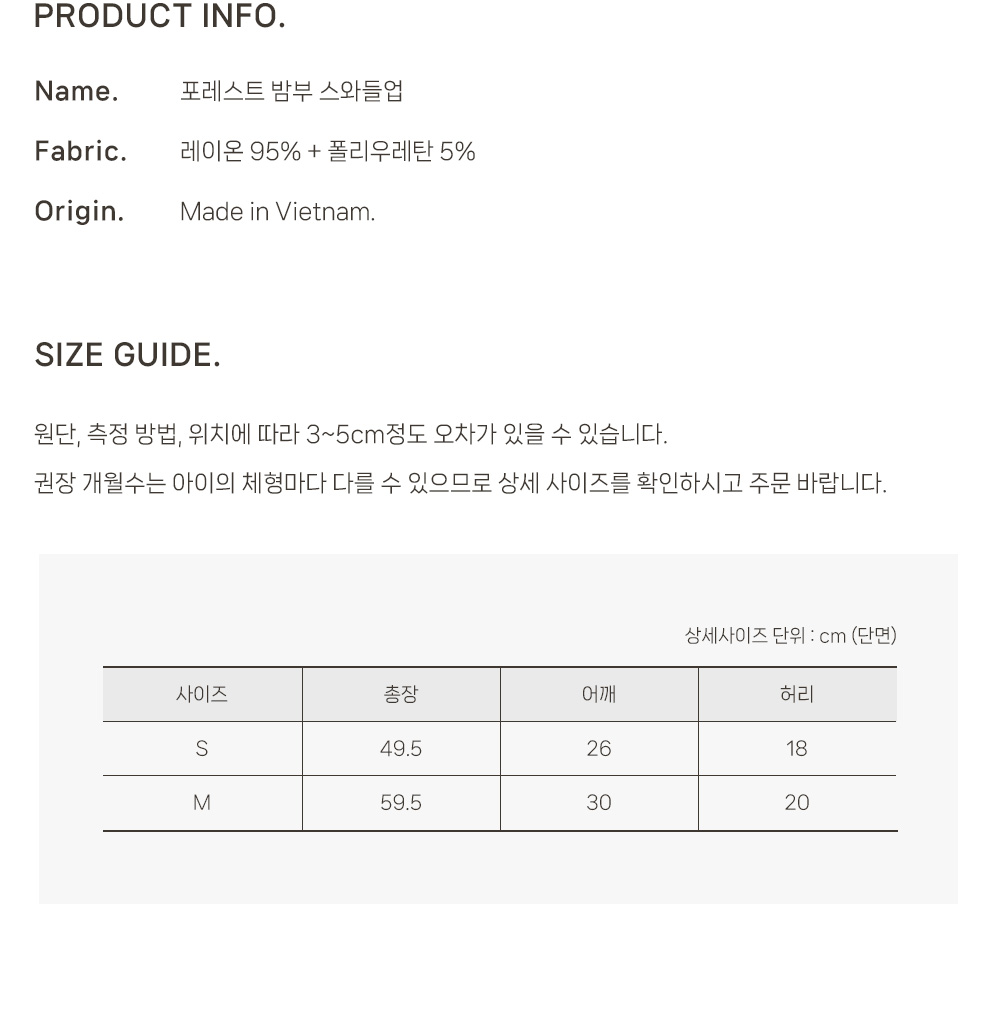 PRODUCT INFO.

Name. 포레스트 밤부 스와들업

Fabric. 레이온 95% + 폴리우레탄 5%

Origin. Made in Vietnam.

SIZE GUIDE.

원단, 측정 방법, 위치에 따라 3~5cm정도 오차가 있을 수 있습니다.

권장 개월수는 아이의 체형마다 다를 수 있으므로 상세 사이즈를 확인하시고 주문 바랍니다.

상세사이즈 단위 : cm (단면)

| 사이즈 | 총장 | 어깨 | 허리 |
|---|---|---|---|
| S | 49.5 | 26 | 18 |
| M | 59.5 | 30 | 20 |